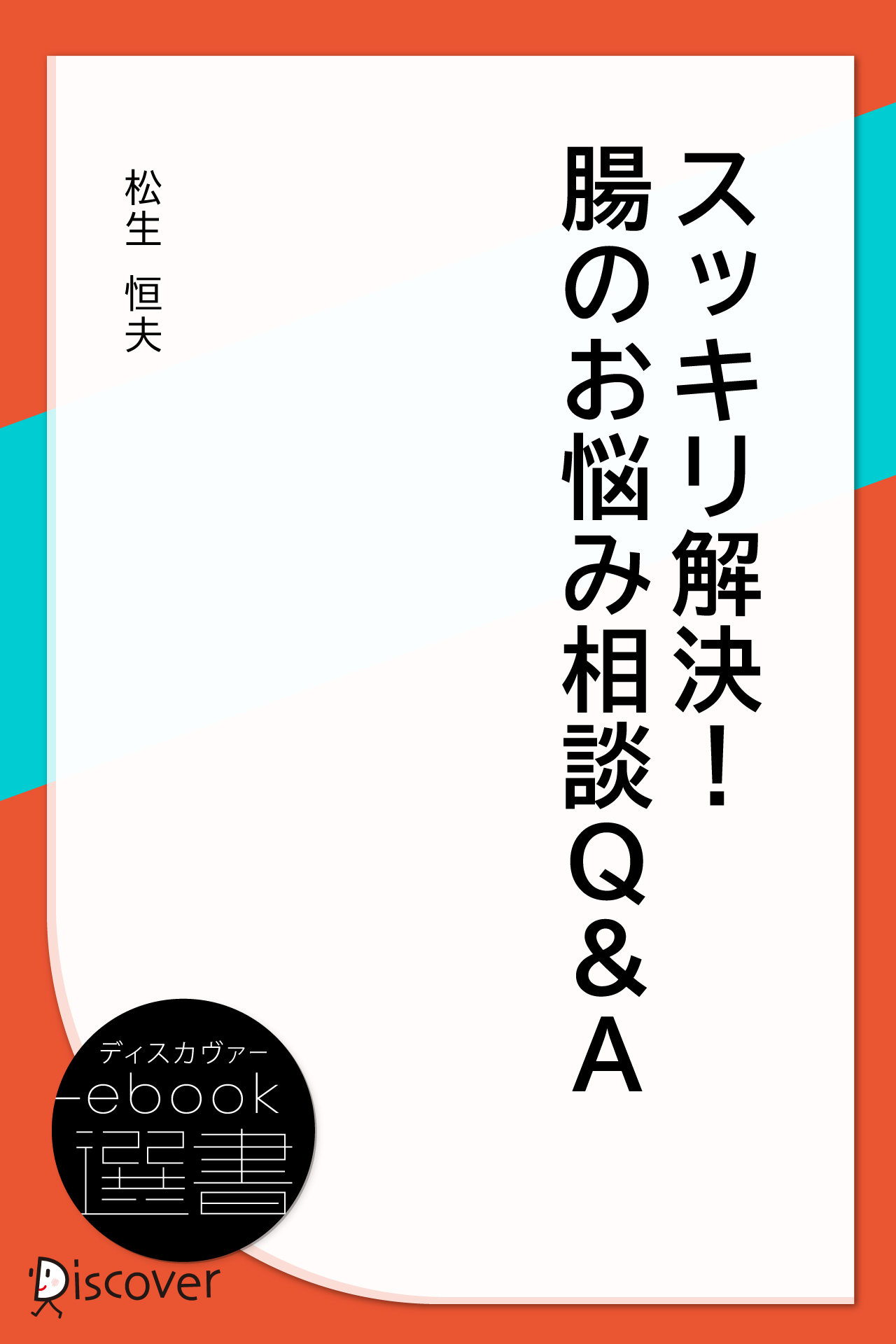 スッキリ解決！
腸のお悩み相談Q＆A

松生 恒夫

ディスカヴァー
ebook
選書

Discover